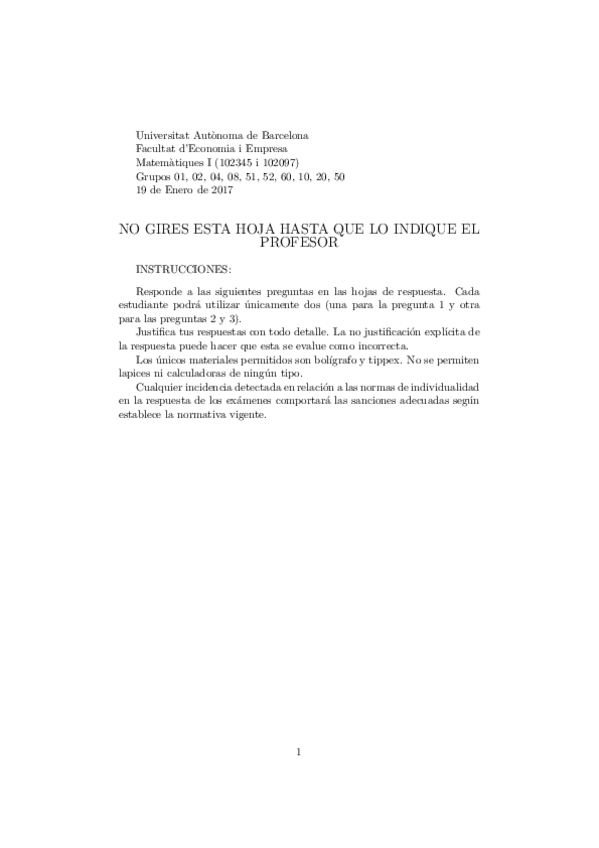 Universitat Autònoma de Barcelona
Facultat d'Economia i Empresa
Matemàtiques I (102345 i 102097)
Grupos 01, 02, 04, 08, 51, 52, 60, 10, 20, 50
19 de Enero de 2017

NO GIRES ESTA HOJA HASTA QUE LO INDIQUE EL PROFESOR

INSTRUCCIONES:

Responde a las siguientes preguntas en las hojas de respuesta. Cada estudiante podrá utilizar únicamente dos (una para la pregunta 1 y otra para las preguntas 2 y 3).

Justifica tus respuestas con todo detalle. La no justificación explícita de la respuesta puede hacer que esta se evalue como incorrecta.

Los únicos materiales permitidos son bolígrafo y tippex. No se permiten lapices ni calculadoras de ningún tipo.

Cualquier incidencia detectada en relación a las normas de individualidad en la respuesta de los exámenes comportará las sanciones adecuadas según establece la normativa vigente.

1